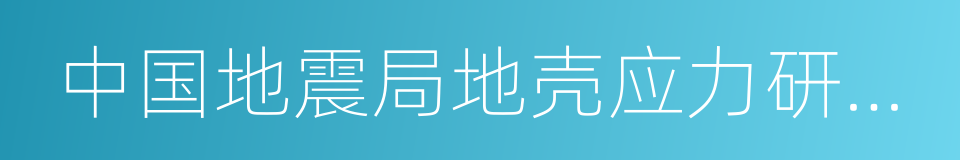 中国地震局地壳应力研...